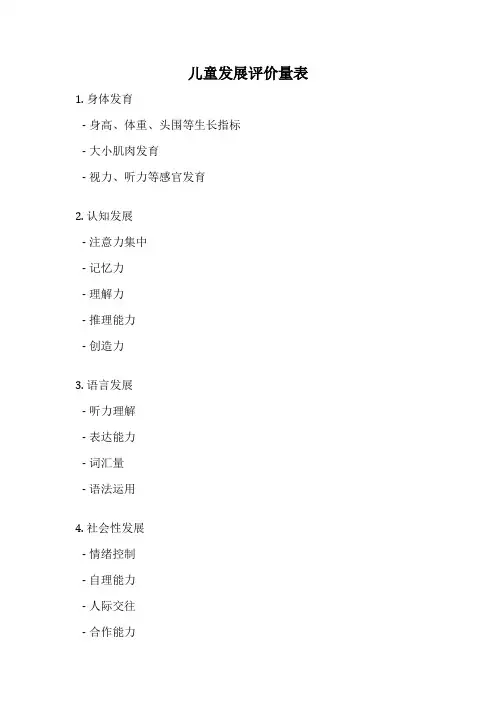 儿童发展评价量表

1. 身体发育

- 身高、体重、头围等生长指标

- 大小肌肉发育

- 视力、听力等感官发育

2. 认知发展

- 注意力集中

- 记忆力

- 理解力

- 推理能力

- 创造力

3. 语言发展

- 听力理解

- 表达能力

- 词汇量

- 语法运用

4. 社会性发展

- 情绪控制

- 自理能力

- 人际交往

- 合作能力